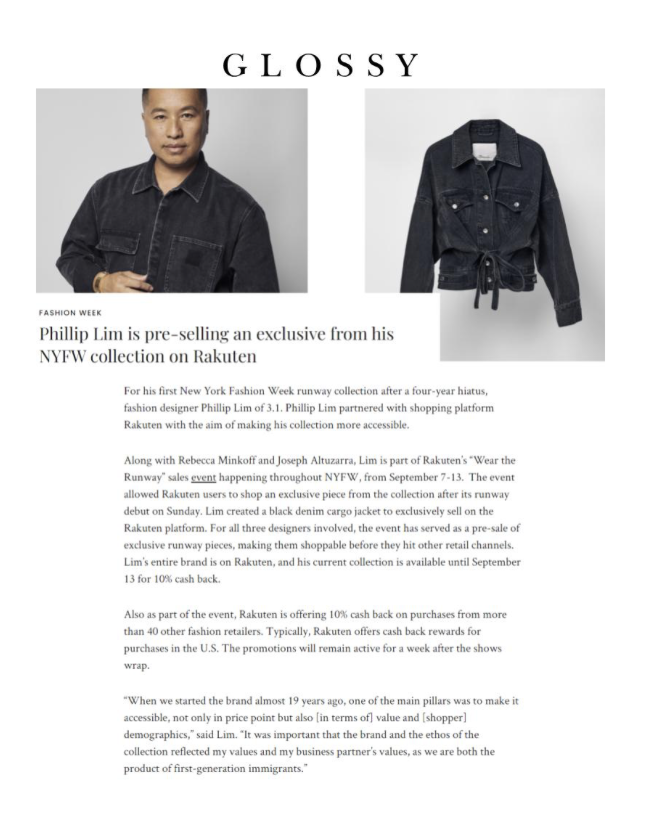 GLOSSY

FASHION WEEK

Phillip Lim is pre-selling an exclusive from his NYFW collection on Rakuten

For his first New York Fashion Week runway collection after a four-year hiatus, fashion designer Phillip Lim of 3.1. Phillip Lim partnered with shopping platform Rakuten with the aim of making his collection more accessible.

Along with Rebecca Minkoff and Joseph Altuzarra, Lim is part of Rakuten's "Wear the Runway" sales event happening throughout NYFW, from September 7-13. The event allowed Rakuten users to shop an exclusive piece from the collection after its runway debut on Sunday. Lim created a black denim cargo jacket to exclusively sell on the Rakuten platform. For all three designers involved, the event has served as a pre-sale of exclusive runway pieces, making them shoppable before they hit other retail channels. Lim's entire brand is on Rakuten, and his current collection is available until September 13 for 10% cash back.

Also as part of the event, Rakuten is offering 10% cash back on purchases from more than 40 other fashion retailers. Typically, Rakuten offers cash back rewards for purchases in the U.S. The promotions will remain active for a week after the shows wrap.

"When we started the brand almost 19 years ago, one of the main pillars was to make it accessible, not only in price point but also [in terms of] value and [shopper] demographics," said Lim. "It was important that the brand and the ethos of the collection reflected my values and my business partner's values, as we are both the product of first-generation immigrants."